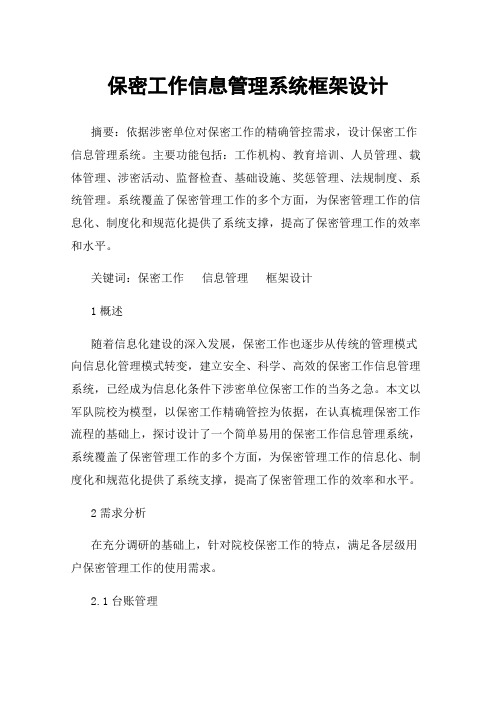 保密工作信息管理系统框架设计

摘要：依据涉密单位对保密工作的精确管控需求，设计保密工作信息管理系统。主要功能包括：工作机构、教育培训、人员管理、载体管理、涉密活动、监督检查、基础设施、奖惩管理、法规制度、系统管理。系统覆盖了保密管理工作的多个方面，为保密管理工作的信息化、制度化和规范化提供了系统支撑，提高了保密管理工作的效率和水平。

关键词：保密工作　信息管理　框架设计

1 概述

随着信息化建设的深入发展，保密工作也逐步从传统的管理模式向信息化管理模式转变，建立安全、科学、高效的保密工作信息管理系统，已经成为信息化条件下涉密单位保密工作的当务之急。本文以军队院校为模型，以保密工作精确管控为依据，在认真梳理保密工作流程的基础上，探讨设计了一个简单易用的保密工作信息管理系统，系统覆盖了保密管理工作的多个方面，为保密管理工作的信息化、制度化和规范化提供了系统支撑，提高了保密管理工作的效率和水平。

2 需求分析

在充分调研的基础上，针对院校保密工作的特点，满足各层级用户保密管理工作的使用需求。

2.1 台账管理